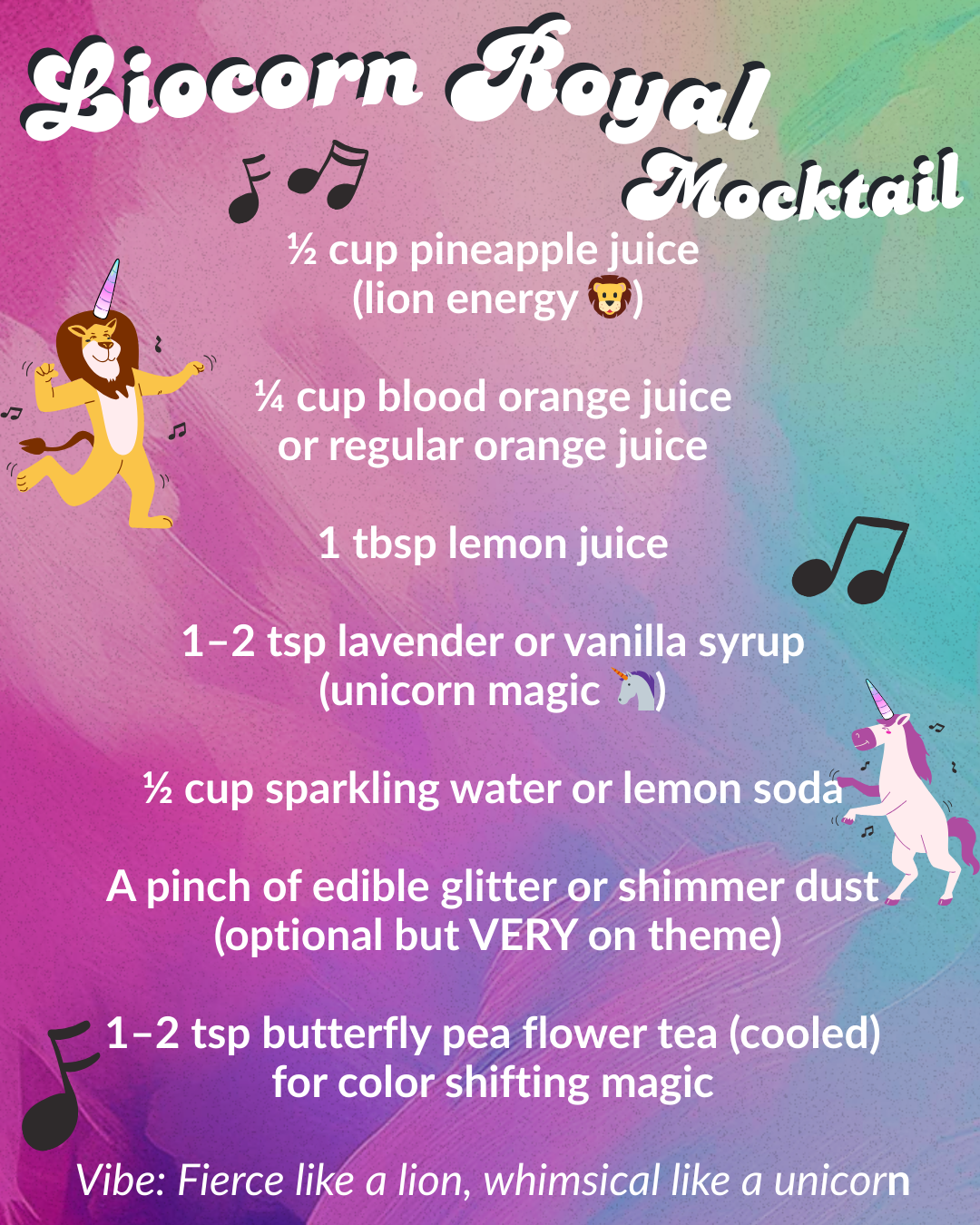 Liocorn Royal Mocktail

½ cup pineapple juice
(lion energy 🦁)

¼ cup blood orange juice
or regular orange juice

1 tbsp lemon juice

1–2 tsp lavender or vanilla syrup
(unicorn magic 🦄)

½ cup sparkling water or lemon soda

A pinch of edible glitter or shimmer dust
(optional but VERY on theme)

1–2 tsp butterfly pea flower tea (cooled)
for color shifting magic

Vibe: Fierce like a lion, whimsical like a unicorn